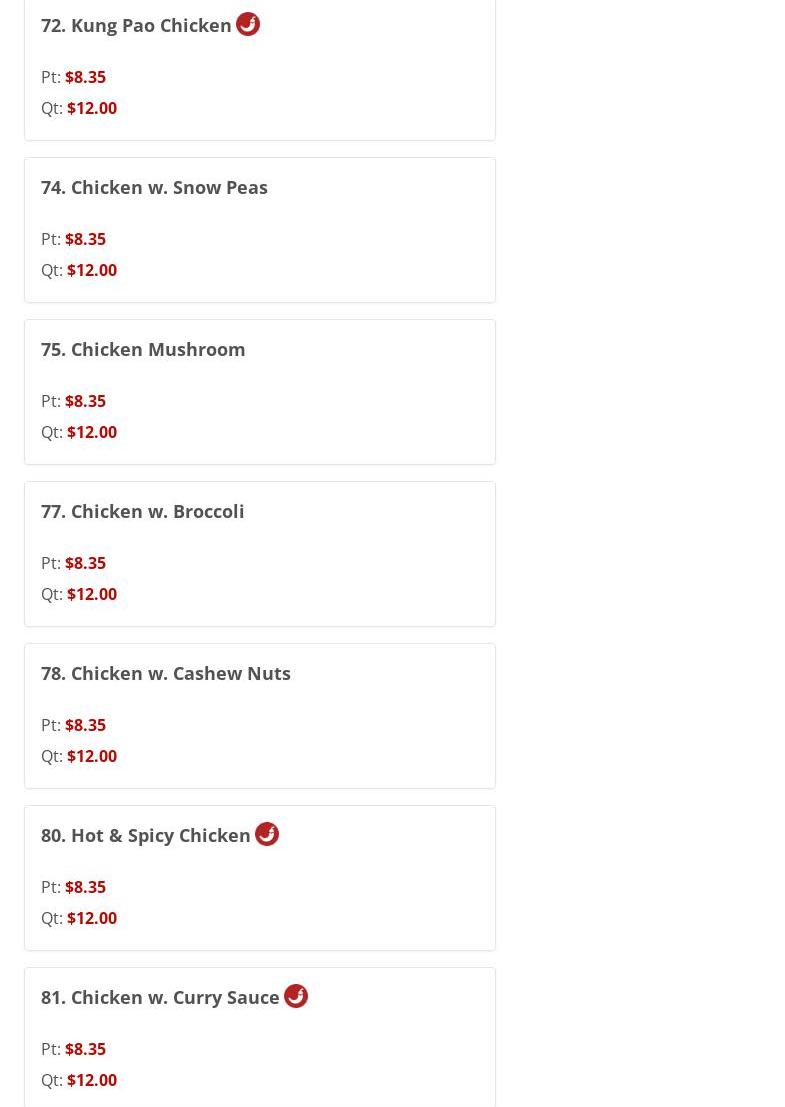 72. Kung Pao Chicken

Pt: $8.35
Qt: $12.00

74. Chicken w. Snow Peas

Pt: $8.35
Qt: $12.00

75. Chicken Mushroom

Pt: $8.35
Qt: $12.00

77. Chicken w. Broccoli

Pt: $8.35
Qt: $12.00

78. Chicken w. Cashew Nuts

Pt: $8.35
Qt: $12.00

80. Hot & Spicy Chicken

Pt: $8.35
Qt: $12.00

81. Chicken w. Curry Sauce

Pt: $8.35
Qt: $12.00